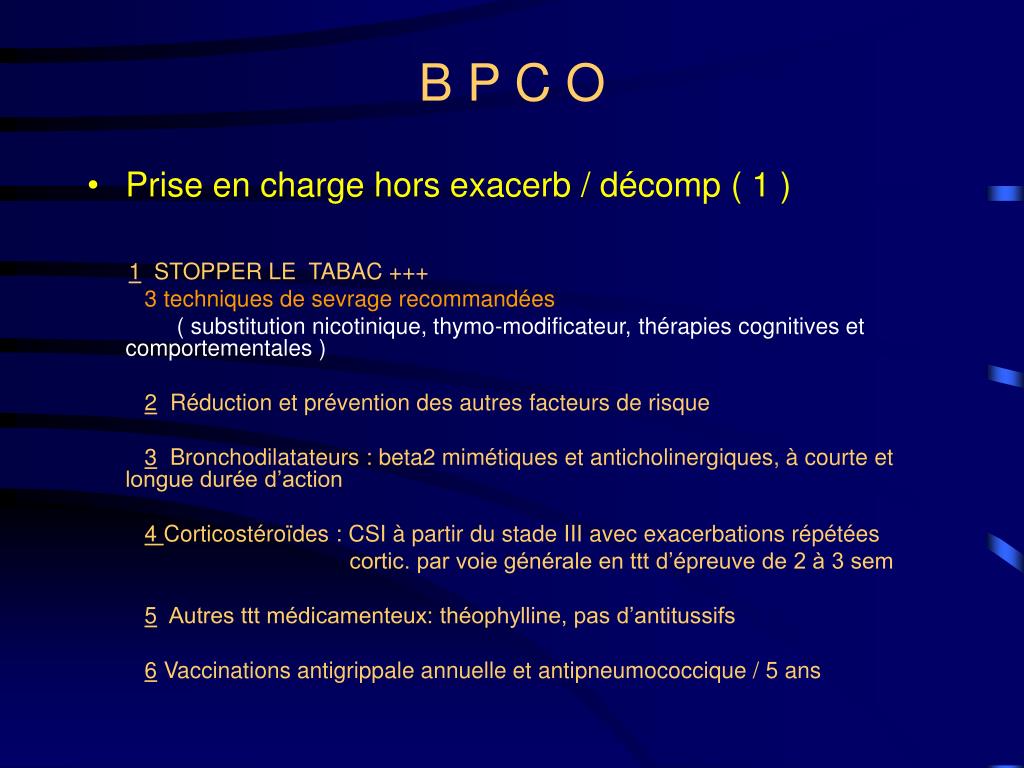 B P C O

• Prise en charge hors exacerb / décomp ( 1 )

1 STOPPER LE TABAC +++
3 techniques de sevrage recommandées
( substitution nicotinique, thymo-modificateur, thérapies cognitives et comportementales )

2 Réduction et prévention des autres facteurs de risque

3 Bronchodilatateurs : beta2 mimétiques et anticholinergiques, à courte et longue durée d’action

4 Corticostéroïdes : CSI à partir du stade III avec exacerbations répétées
cortic. par voie générale en ttt d’épreuve de 2 à 3 sem

5 Autres ttt médicamenteux: théophylline, pas d’antitussifs

6 Vaccinations antigrippale annuelle et antipneumococcique / 5 ans